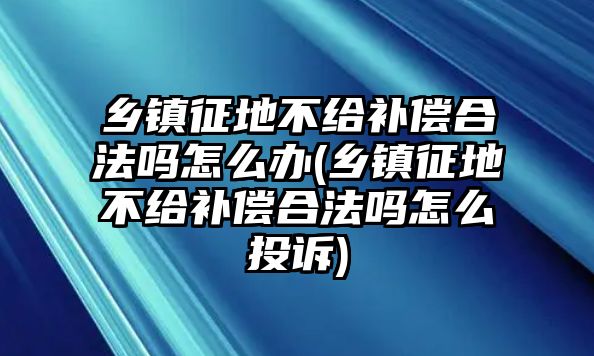 乡镇征地不给补偿合法吗怎么办(乡镇征地不给补偿合法吗怎么投诉)